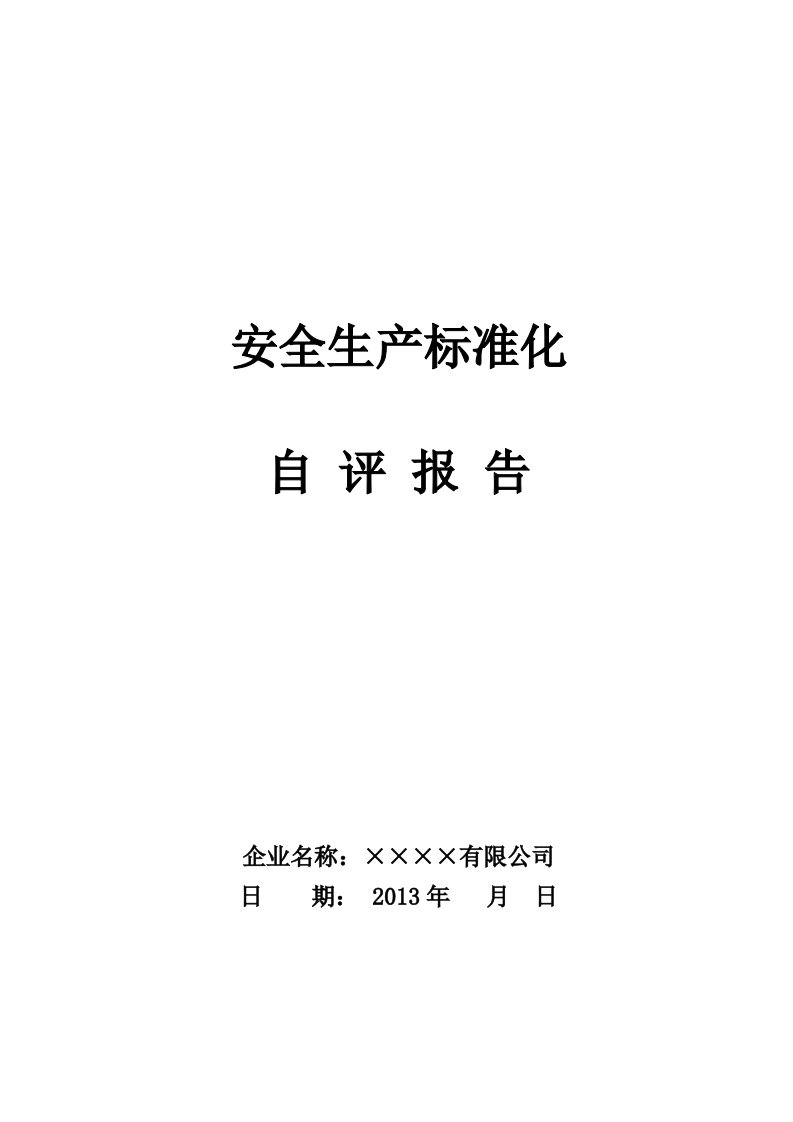 安全生产标准化

自 评 报 告

企业名称：××××有限公司
日 期： 2013 年 月 日